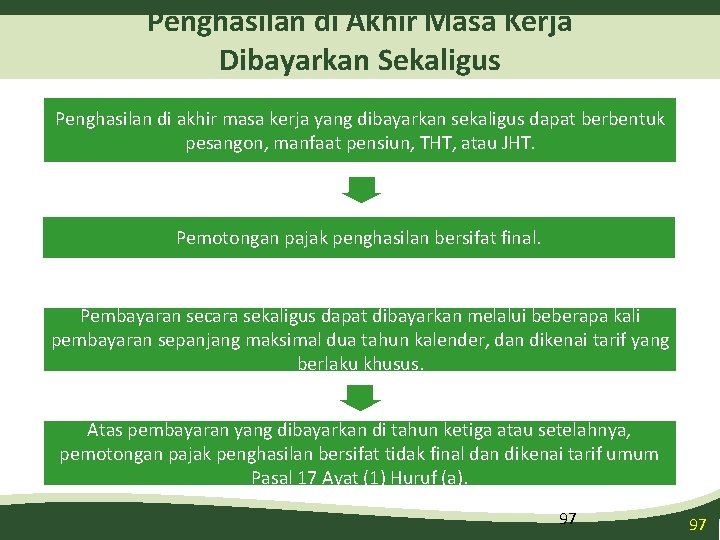 Penghasilan di Akhir Masa Kerja Dibayarkan Sekaligus

Penghasilan di akhir masa kerja yang dibayarkan sekaligus dapat berbentuk pesangon, manfaat pensiun, THT, atau JHT.

Pemotongan pajak penghasilan bersifat final.

Pembayaran secara sekaligus dapat dibayarkan melalui beberapa kali pembayaran sepanjang maksimal dua tahun kalender, dan dikenai tarif yang berlaku khusus.

Atas pembayaran yang dibayarkan di tahun ketiga atau setelahnya, pemotongan pajak penghasilan bersifat tidak final dan dikenai tarif umum Pasal 17 Ayat (1) Huruf (a).

97

97